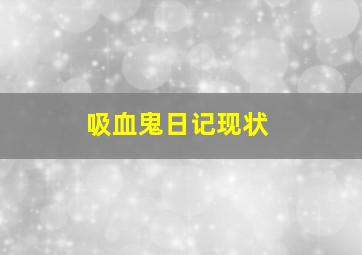 吸血鬼日记现状